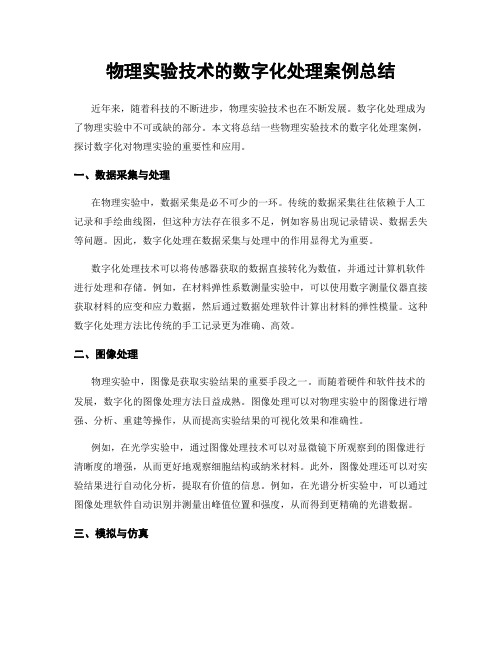 物理实验技术的数字化处理案例总结

近年来，随着科技的不断进步，物理实验技术也在不断发展。数字化处理成为了物理实验中不可或缺的部分。本文将总结一些物理实验技术的数字化处理案例，探讨数字化对物理实验的重要性和应用。

一、数据采集与处理

在物理实验中，数据采集是必不可少的一环。传统的数据采集往往依赖于人工记录和手绘曲线图，但这种方法存在很多不足，例如容易出现记录错误、数据丢失等问题。因此，数字化处理在数据采集与处理中的作用显得尤为重要。

数字化处理技术可以将传感器获取的数据直接转化为数值，并通过计算机软件进行处理和存储。例如，在材料弹性系数测量实验中，可以使用数字测量仪器直接获取材料的应变和应力数据，然后通过数据处理软件计算出材料的弹性模量。这种数字化处理方法比传统的手工记录更为准确、高效。

二、图像处理

物理实验中，图像是获取实验结果的重要手段之一。而随着硬件和软件技术的发展，数字化的图像处理方法日益成熟。图像处理可以对物理实验中的图像进行增强、分析、重建等操作，从而提高实验结果的可视化效果和准确性。

例如，在光学实验中，通过图像处理技术可以对显微镜下所观察到的图像进行清晰度的增强，从而更好地观察细胞结构或纳米材料。此外，图像处理还可以对实验结果进行自动化分析，提取有价值的信息。例如，在光谱分析实验中，可以通过图像处理软件自动识别并测量出峰值位置和强度，从而得到更精确的光谱数据。

三、模拟与仿真